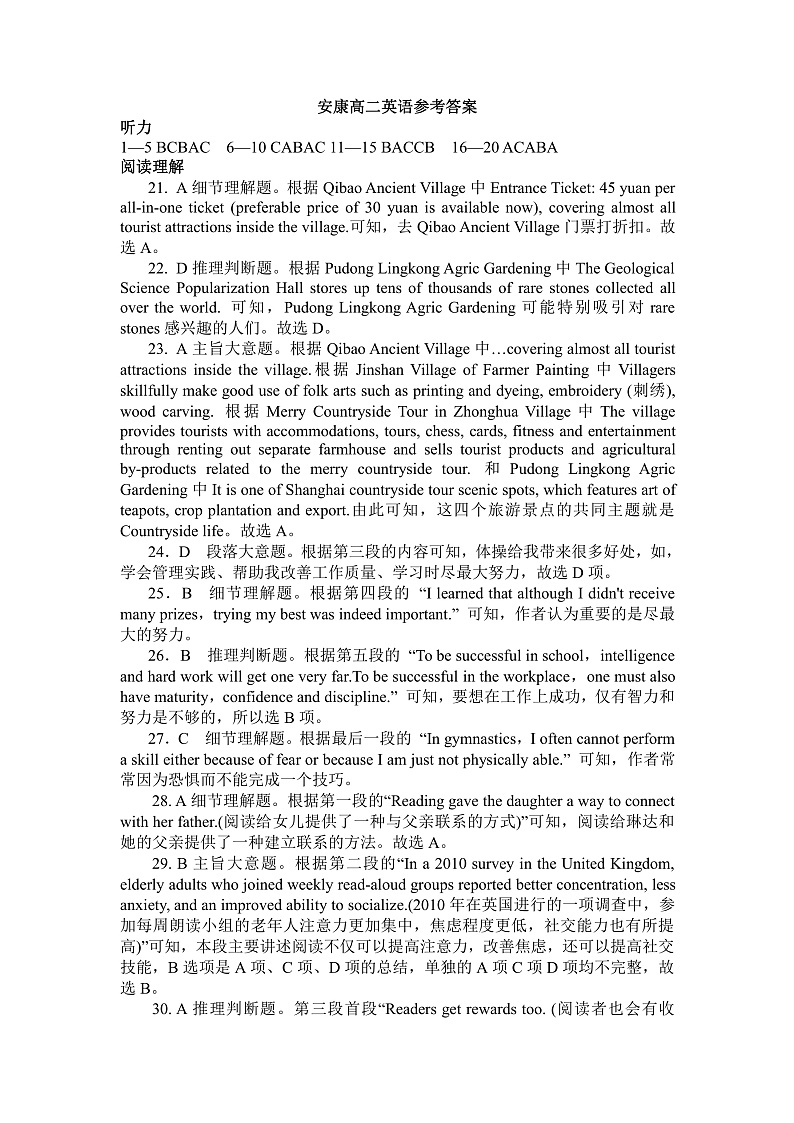 安康高二英语参考答案

听力

1—5 BCBAC 6—10 CABAC 11—15 BACCB 16—20 ACABA

阅读理解

21. A 细节理解题。根据 Qibao Ancient Village 中 Entrance Ticket: 45 yuan per all-in-one ticket (preferable price of 30 yuan is available now), covering almost all tourist attractions inside the village.可知，去 Qibao Ancient Village 门票打折扣。故选 A。

22. D 推理判断题。根据 Pudong Lingkong Agric Gardening 中 The Geological Science Popularization Hall stores up tens of thousands of rare stones collected all over the world. 可知，Pudong Lingkong Agric Gardening 可能特别吸引对 rare stones 感兴趣的人们。故选 D。

23. A 主旨大意题。根据 Qibao Ancient Village 中…covering almost all tourist attractions inside the village.根据 Jinshan Village of Farmer Painting 中 Villagers skillfully make good use of folk arts such as printing and dyeing, embroidery (刺绣), wood carving. 根据 Merry Countryside Tour in Zhonghua Village 中 The village provides tourists with accommodations, tours, chess, cards, fitness and entertainment through renting out separate farmhouse and sells tourist products and agricultural by-products related to the merry countryside tour. 和 Pudong Lingkong Agric Gardening 中 It is one of Shanghai countryside tour scenic spots, which features art of teapots, crop plantation and export.由此可知，这四个旅游景点的共同主题就是 Countryside life。故选 A。

24．D 段落大意题。根据第三段的内容可知，体操给我带来很多好处，如，学会管理实践、帮助我改善工作质量、学习时尽最大努力，故选 D 项。

25．B 细节理解题。根据第四段的 “I learned that although I didn't receive many prizes，trying my best was indeed important.” 可知，作者认为重要的是尽最大的努力。

26．B 推理判断题。根据第五段的 “To be successful in school，intelligence and hard work will get one very far.To be successful in the workplace，one must also have maturity，confidence and discipline.” 可知，要想在工作上成功，仅有智力和努力是不够的，所以选 B 项。

27．C 细节理解题。根据最后一段的 “In gymnastics，I often cannot perform a skill either because of fear or because I am just not physically able.” 可知，作者常常因为恐惧而不能完成一个技巧。

28. A 细节理解题。根据第一段的“Reading gave the daughter a way to connect with her father.(阅读给女儿提供了一种与父亲联系的方式)”可知，阅读给琳达和她的父亲提供了一种建立联系的方法。故选 A。

29. B 主旨大意题。根据第二段的“In a 2010 survey in the United Kingdom, elderly adults who joined weekly read-aloud groups reported better concentration, less anxiety, and an improved ability to socialize.(2010 年在英国进行的一项调查中，参加每周朗读小组的老年人注意力更加集中，焦虑程度更低，社交能力也有所提高)”可知，本段主要讲述阅读不仅可以提高注意力，改善焦虑，还可以提高社交技能，B 选项是 A 项、C 项、D 项的总结，单独的 A 项 C 项 D 项均不完整，故选 B。

30. A 推理判断题。第三段首段“Readers get rewards too. (阅读者也会有收